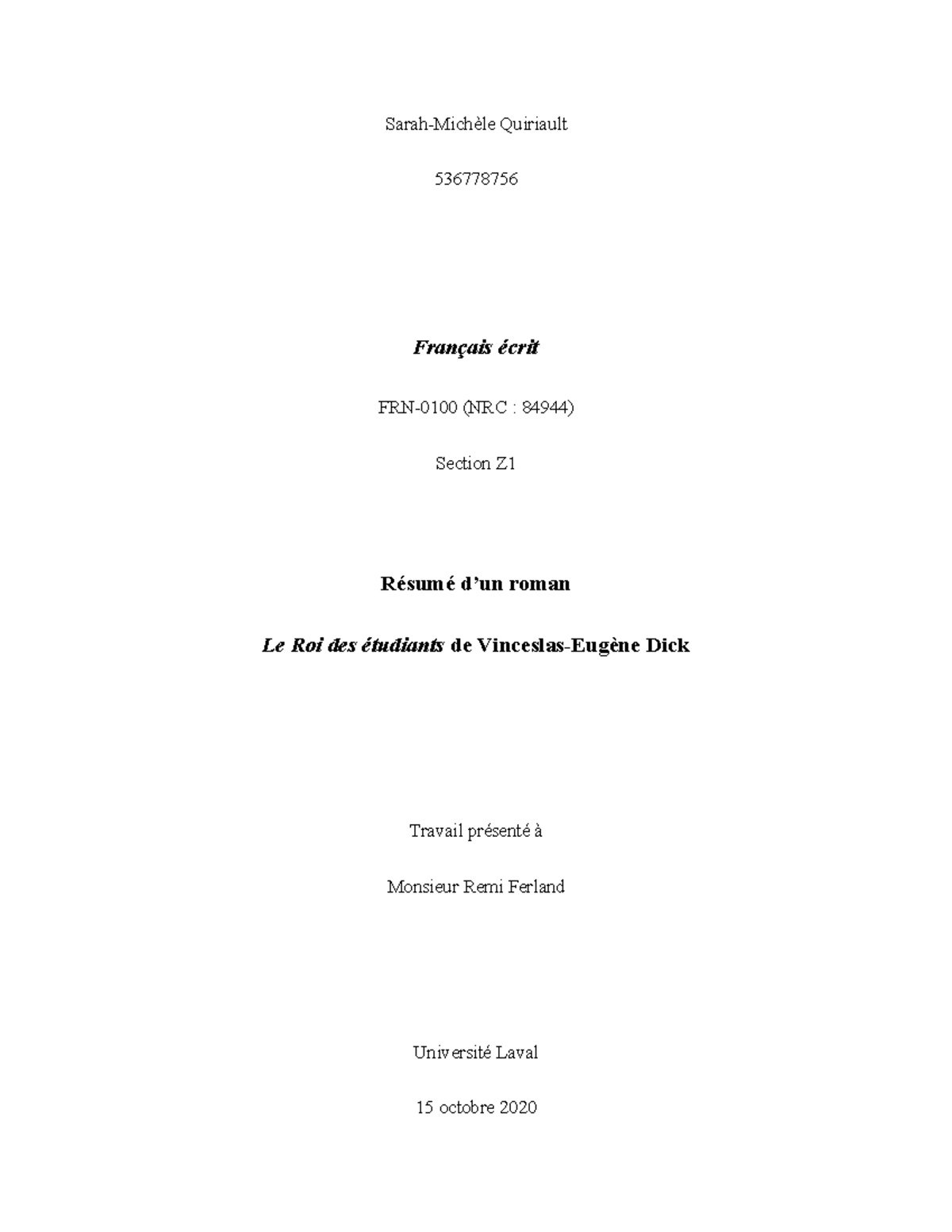 Sarah-Michèle Quiriault

536778756

Français écrit

FRN-0100 (NRC : 84944)

Section Z1

Résumé d'un roman

Le Roi des étudiants de Vinceslas-Eugène Dick

Travail présenté à

Monsieur Remi Ferland

Université Laval

15 octobre 2020